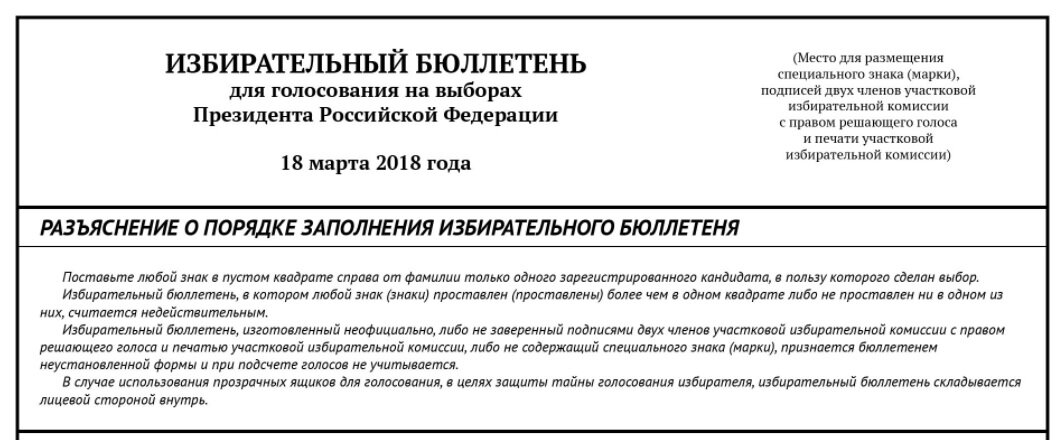 ИЗБИРАТЕЛЬНЫЙ БЮЛЛЕТЕНЬ
для голосования на выборах
Президента Российской Федерации

18 марта 2018 года

(Место для размещения специального знака (марки), подписей двух членов участковой избирательной комиссии с правом решающего голоса и печати участковой избирательной комиссии)

РАЗЪЯСНЕНИЕ О ПОРЯДКЕ ЗАПОЛНЕНИЯ ИЗБИРАТЕЛЬНОГО БЮЛЛЕТЕНЯ

Поставьте любой знак в пустом квадрате справа от фамилии только одного зарегистрированного кандидата, в пользу которого сделан выбор.

Избирательный бюллетень, в котором любой знак (знаки) проставлен (проставлены) более чем в одном квадрате либо не проставлен ни в одном из них, считается недействительным.

Избирательный бюллетень, изготовленный неофициально, либо не заверенный подписями двух членов участковой избирательной комиссии с правом решающего голоса и печатью участковой избирательной комиссии, либо не содержащий специального знака (марки), признается бюллетенем неустановленной формы и при подсчете голосов не учитывается.

В случае использования прозрачных ящиков для голосования, в целях защиты тайны голосования избирателя, избирательный бюллетень складывается лицевой стороной внутрь.